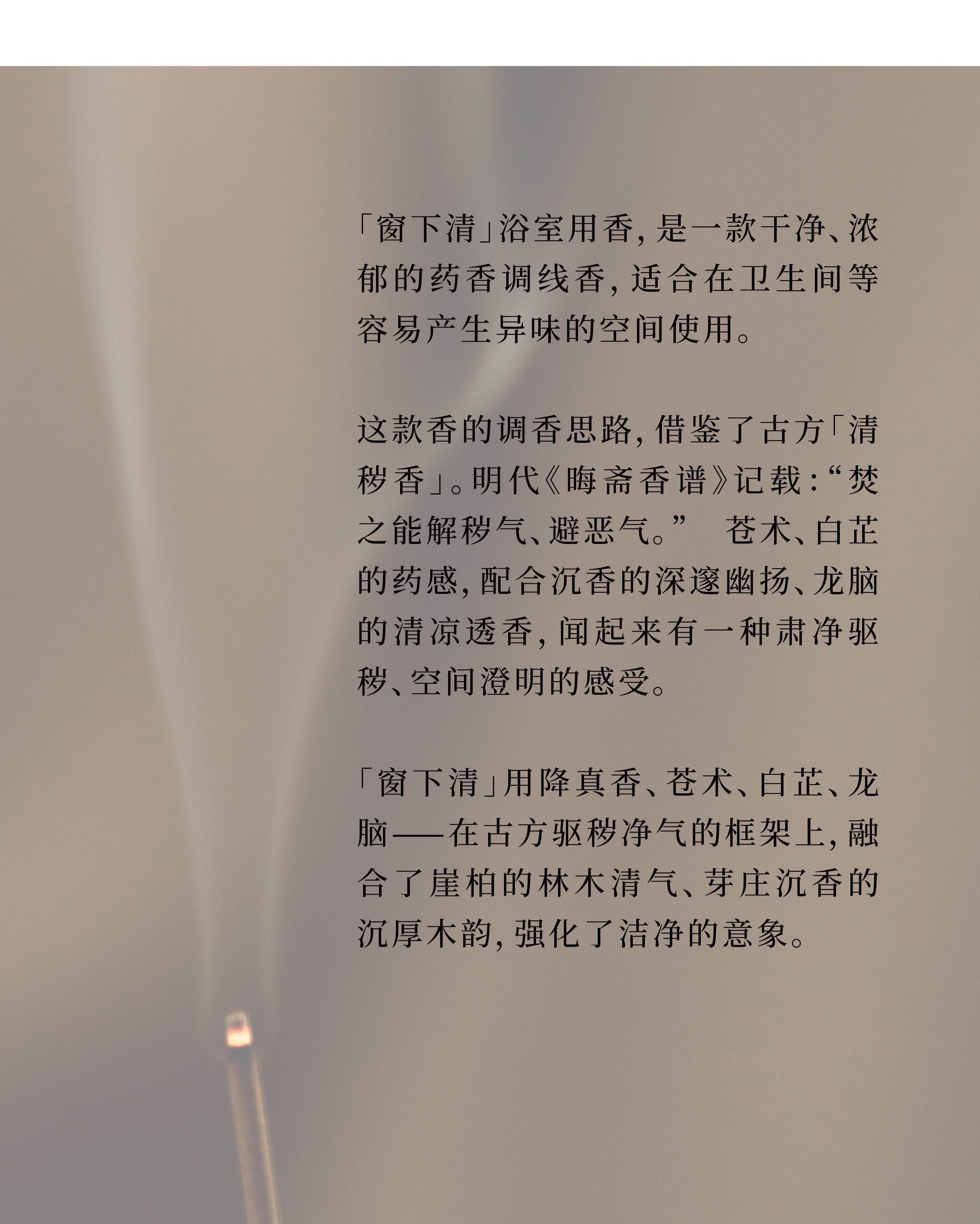 「窗下清」浴室用香，是一款干净、浓郁的药香调线香，适合在卫生间等容易产生异味的空间使用。

这款香的调香思路，借鉴了古方「清秽香」。明代《晦斋香谱》记载：“焚之能解秽气、避恶气。” 苍术、白芷的药感，配合沉香的深邃幽扬、龙脑的清凉透香，闻起来有一种肃净驱秽、空间澄明的感受。

「窗下清」用降真香、苍术、白芷、龙脑——在古方驱秽净气的框架上，融合了崖柏的林木清气、芽庄沉香的沉厚木韵，强化了洁净的意象。